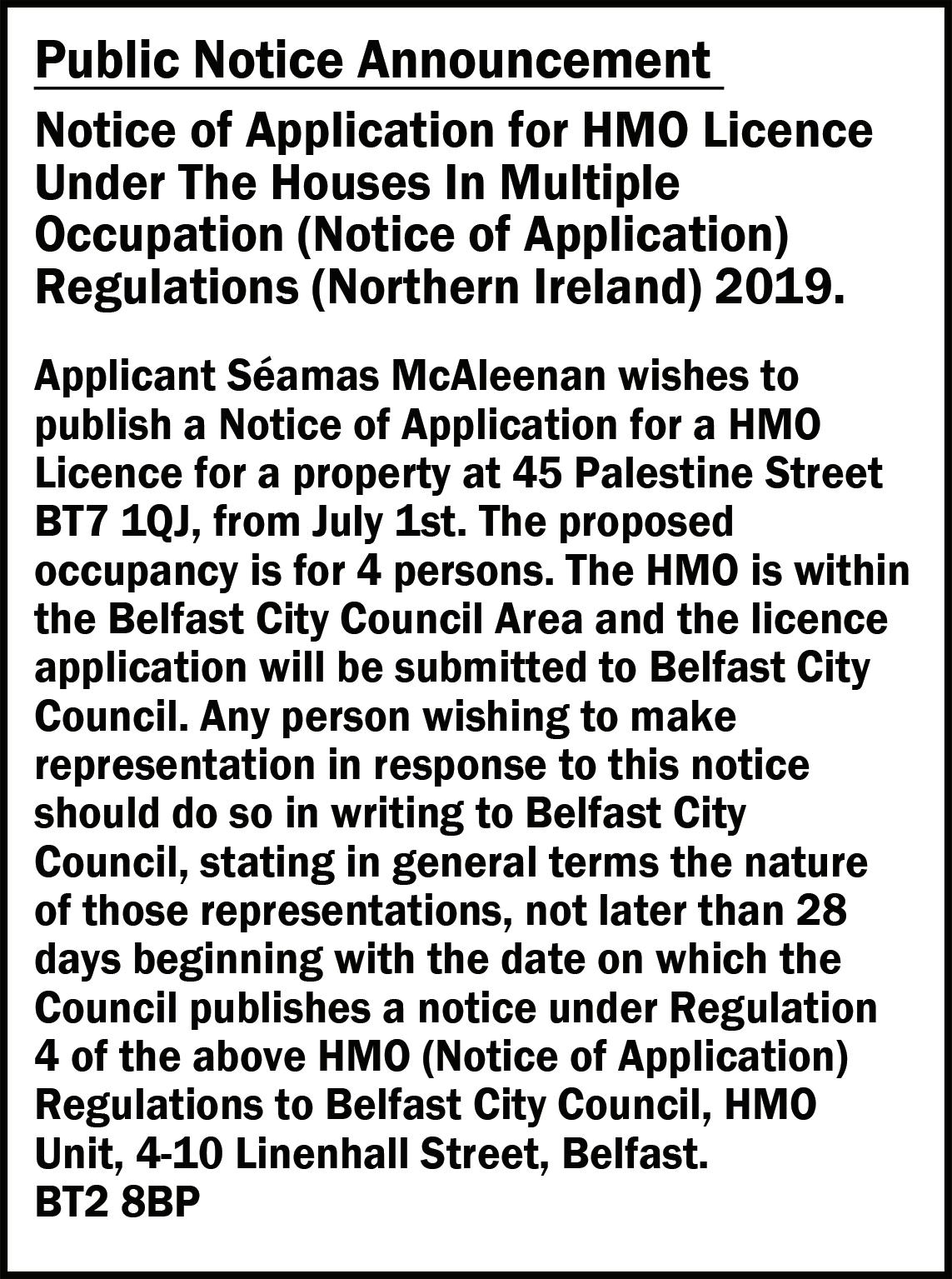 Public Notice Announcement

Notice of Application for HMO Licence Under The Houses In Multiple Occupation (Notice of Application) Regulations (Northern Ireland) 2019.

Applicant Séamas McAleenan wishes to publish a Notice of Application for a HMO Licence for a property at 45 Palestine Street BT7 1QJ, from July 1st. The proposed occupancy is for 4 persons. The HMO is within the Belfast City Council Area and the licence application will be submitted to Belfast City Council. Any person wishing to make representation in response to this notice should do so in writing to Belfast City Council, stating in general terms the nature of those representations, not later than 28 days beginning with the date on which the Council publishes a notice under Regulation 4 of the above HMO (Notice of Application) Regulations to Belfast City Council, HMO Unit, 4-10 Linenhall Street, Belfast.
BT2 8BP